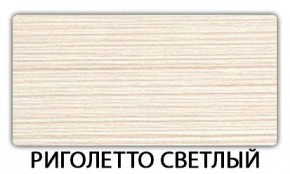 РИГОЛЕТТО СВЕТЛЫЙ